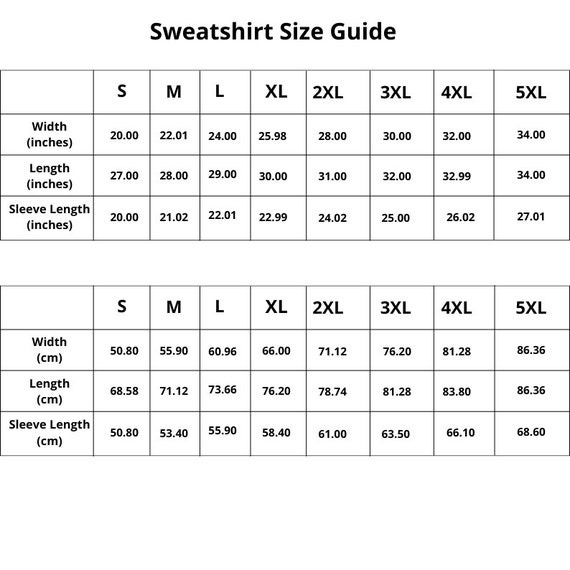 Sweatshirt Size Guide

| | S | M | L | XL | 2XL | 3XL | 4XL | 5XL |
|---|---|---|---|---|---|---|---|---|
| Width (inches) | 20.00 | 22.01 | 24.00 | 25.98 | 28.00 | 30.00 | 32.00 | 34.00 |
| Length (inches) | 27.00 | 28.00 | 29.00 | 30.00 | 31.00 | 32.00 | 32.99 | 34.00 |
| Sleeve Length (inches) | 20.00 | 21.02 | 22.01 | 22.99 | 24.02 | 25.00 | 26.02 | 27.01 |

| | S | M | L | XL | 2XL | 3XL | 4XL | 5XL |
|---|---|---|---|---|---|---|---|---|
| Width (cm) | 50.80 | 55.90 | 60.96 | 66.00 | 71.12 | 76.20 | 81.28 | 86.36 |
| Length (cm) | 68.58 | 71.12 | 73.66 | 76.20 | 78.74 | 81.28 | 83.80 | 86.36 |
| Sleeve Length (cm) | 50.80 | 53.40 | 55.90 | 58.40 | 61.00 | 63.50 | 66.10 | 68.60 |